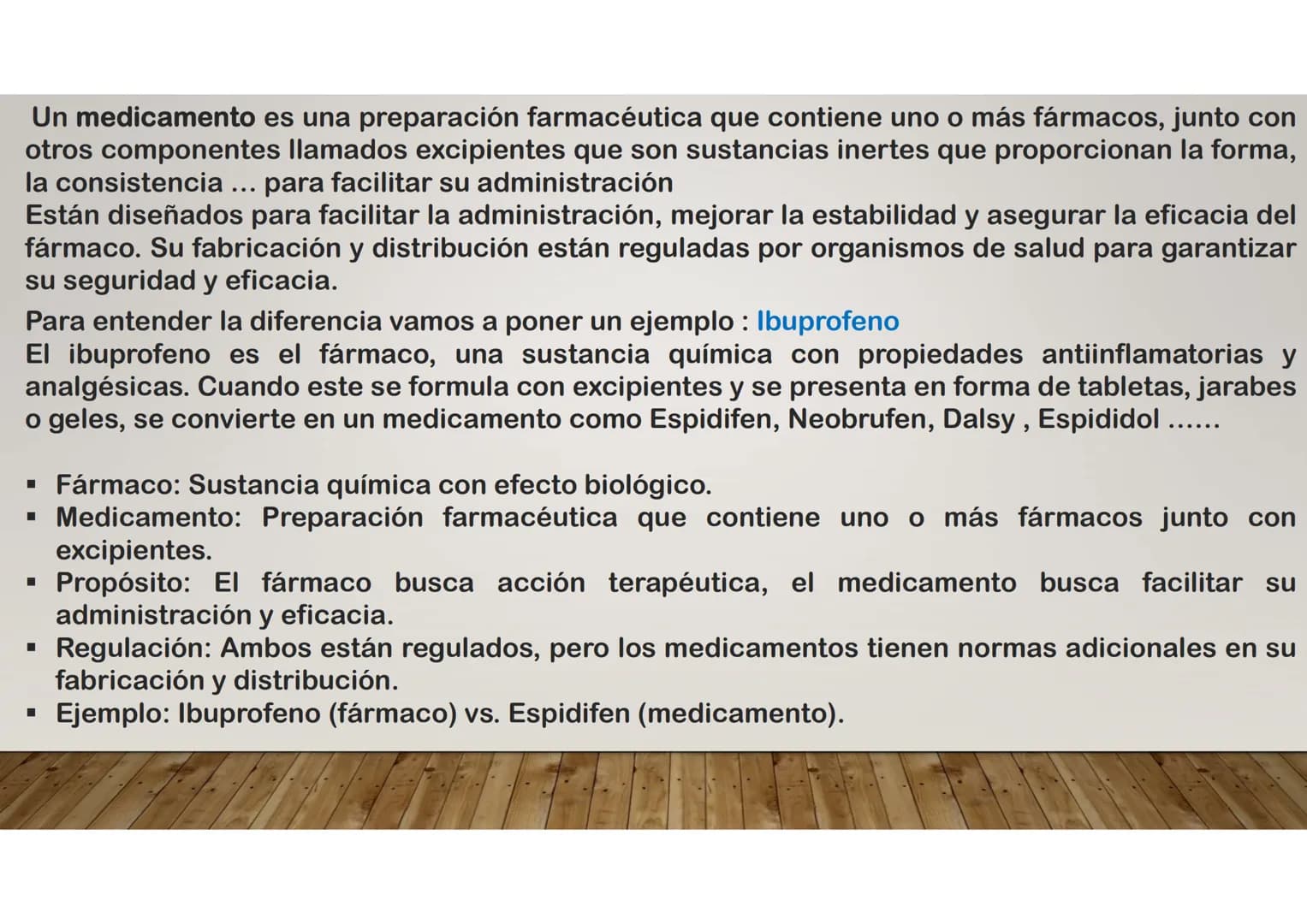 Un medicamento es una preparación farmacéutica que contiene uno o más fármacos, junto con otros componentes llamados excipientes que son sustancias inertes que proporcionan la forma, la consistencia ... para facilitar su administración

Están diseñados para facilitar la administración, mejorar la estabilidad y asegurar la eficacia del fármaco. Su fabricación y distribución están reguladas por organismos de salud para garantizar su seguridad y eficacia.

Para entender la diferencia vamos a poner un ejemplo : Ibuprofeno

El ibuprofeno es el fármaco, una sustancia química con propiedades antiinflamatorias y analgésicas. Cuando este se formula con excipientes y se presenta en forma de tabletas, jarabes o geles, se convierte en un medicamento como Espidifen, Neobrufen, Dalsy , Espididol ......

• Fármaco: Sustancia química con efecto biológico.
• Medicamento: Preparación farmacéutica que contiene uno o más fármacos junto con excipientes.
• Propósito: El fármaco busca acción terapéutica, el medicamento busca facilitar su administración y eficacia.
• Regulación: Ambos están regulados, pero los medicamentos tienen normas adicionales en su fabricación y distribución.
• Ejemplo: Ibuprofeno (fármaco) vs. Espidifen (medicamento).